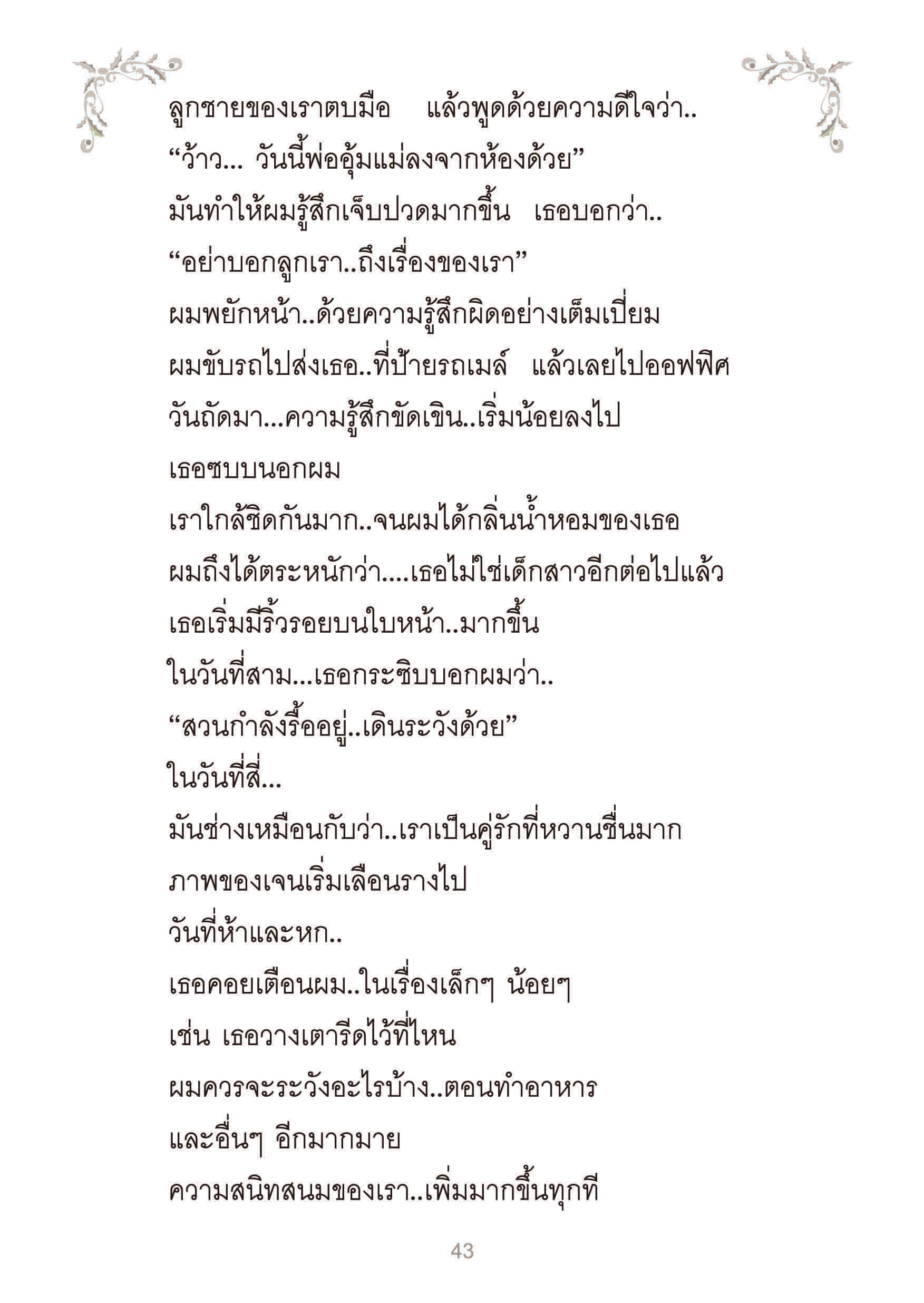 ลูกชายของเราตบมือ   แล้วพูดด้วยความดีใจว่า..
“ว้าว... วันนี้พ่ออุ้มแม่ลงจากห้องด้วย”
มันทำให้ผมรู้สึกเจ็บปวดมากขึ้น  เธอบอกว่า..
“อย่าบอกลูกเรา..ถึงเรื่องของเรา”
ผมพยักหน้า..ด้วยความรู้สึกผิดอย่างเต็มเปี่ยม
ผมขับรถไปส่งเธอ..ที่ป้ายรถเมล์  แล้วเลยไปออฟฟิศ
วันถัดมา...ความรู้สึกขัดเขิน..เริ่มน้อยลงไป
เธอซบบนอกผม
เราใกล้ชิดกันมาก..จนผมได้กลิ่นน้ำหอมของเธอ
ผมถึงได้ตระหนักว่า....เธอไม่ใช่เด็กสาวอีกต่อไปแล้ว
เธอเริ่มมีริ้วรอยบนใบหน้า..มากขึ้น
ในวันที่สาม...เธอกระซิบบอกผมว่า..
“สวนกำลังรื้ออยู่..เดินระวังด้วย”
ในวันที่สี่...
มันช่างเหมือนกับว่า..เราเป็นคู่รักที่หวานชื่นมาก
ภาพของเจนเริ่มเลือนรางไป
วันที่ห้าและหก..
เธอคอยเตือนผม..ในเรื่องเล็กๆ น้อยๆ
เช่น เธอวางเตารีดไว้ที่ไหน
ผมควรจะระวังอะไรบ้าง..ตอนทำอาหาร
และอื่นๆ อีกมากมาย
ความสนิทสนมของเรา..เพิ่มมากขึ้นทุกที

43